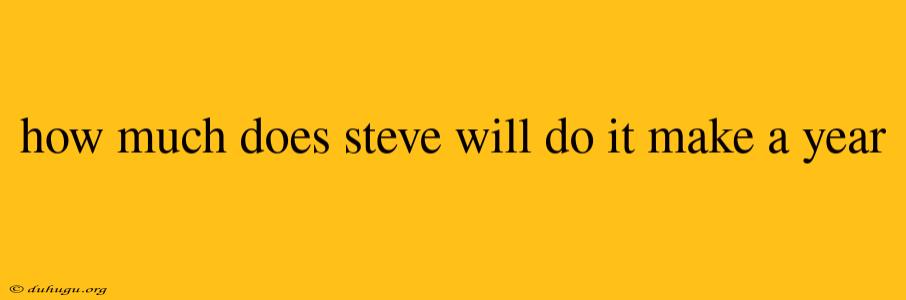 how much does steve will do it make a year

© duhugu.org